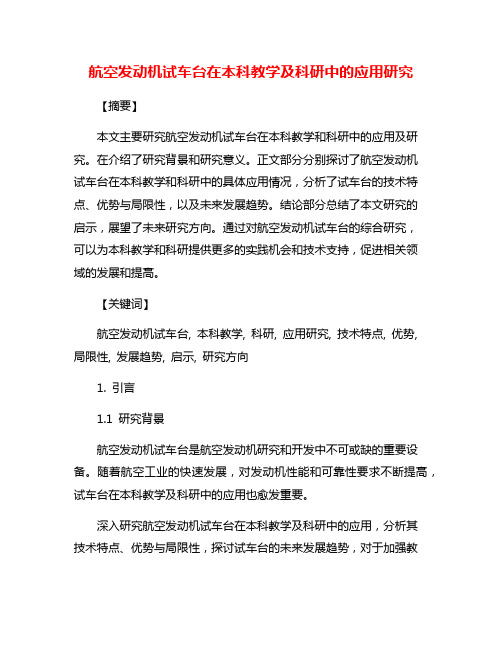 航空发动机试车台在本科教学及科研中的应用研究

【摘要】

本文主要研究航空发动机试车台在本科教学和科研中的应用及研究。在介绍了研究背景和研究意义。正文部分分别探讨了航空发动机试车台在本科教学和科研中的具体应用情况，分析了试车台的技术特点、优势与局限性，以及未来发展趋势。结论部分总结了本文研究的启示，展望了未来研究方向。通过对航空发动机试车台的综合研究，可以为本科教学和科研提供更多的实践机会和技术支持，促进相关领域的发展和提高。

【关键词】

航空发动机试车台, 本科教学, 科研, 应用研究, 技术特点, 优势, 局限性, 发展趋势, 启示, 研究方向

1. 引言

1.1 研究背景

航空发动机试车台是航空发动机研究和开发中不可或缺的重要设备。随着航空工业的快速发展，对发动机性能和可靠性要求不断提高，试车台在本科教学及科研中的应用也愈发重要。

深入研究航空发动机试车台在本科教学及科研中的应用，分析其技术特点、优势与局限性，探讨试车台的未来发展趋势，对于加强教